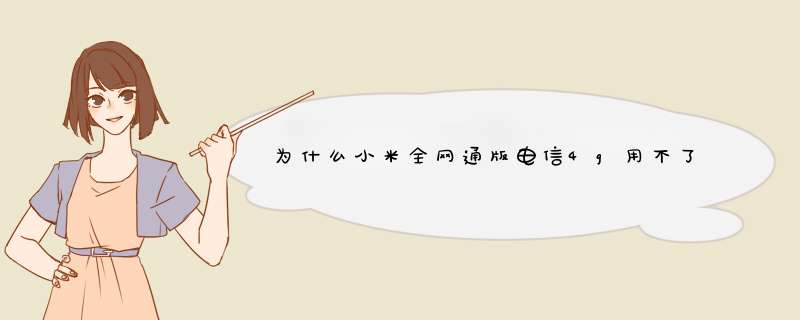 为什么小米全网通版电信4g用不了